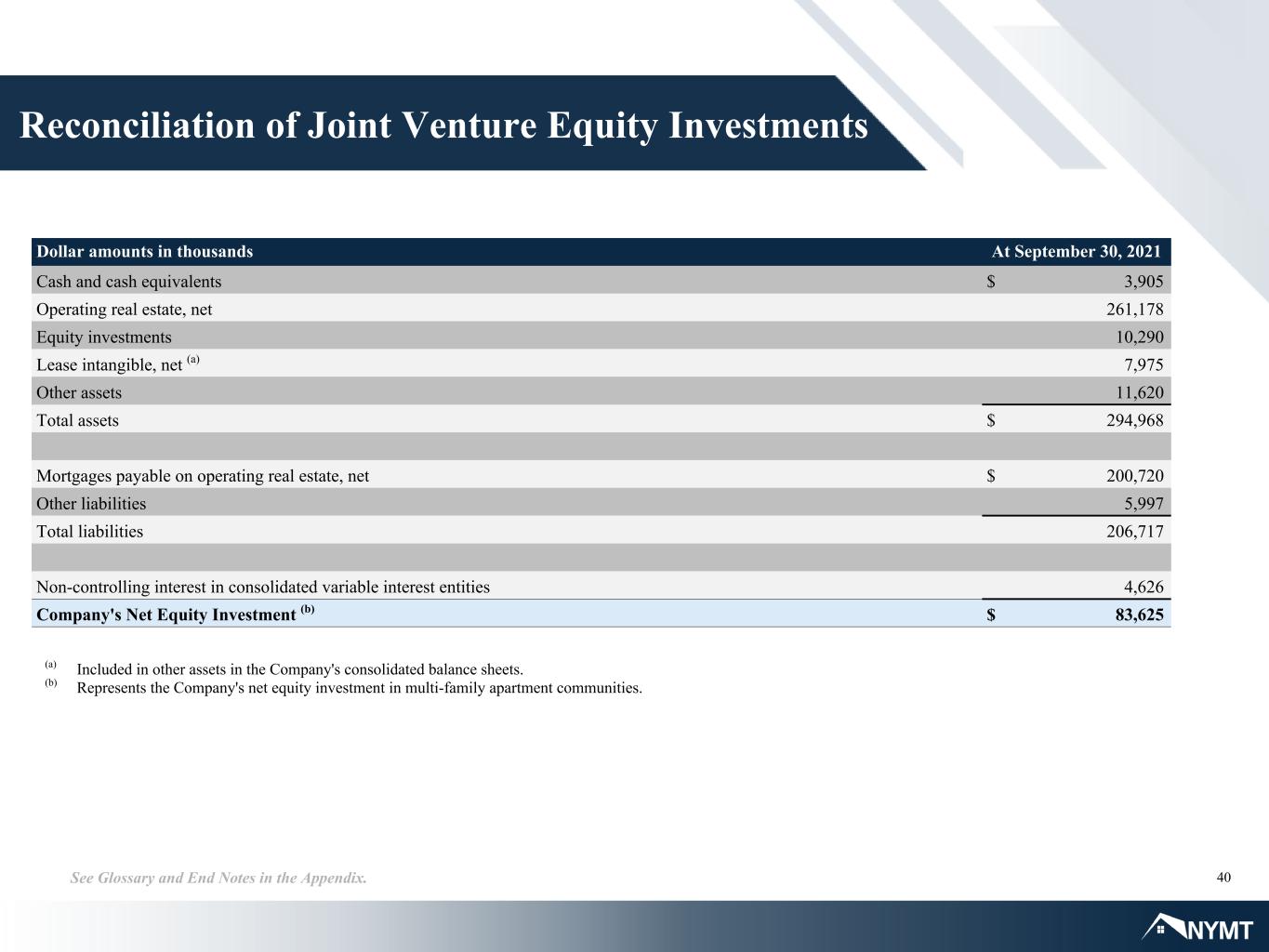 Reconciliation of Joint Venture Equity Investments

| Dollar amounts in thousands | At September 30, 2021 |
|---|---|
| Cash and cash equivalents | $ 3,905 |
| Operating real estate, net | 261,178 |
| Equity investments | 10,290 |
| Lease intangible, net $^{(a)}$ | 7,975 |
| Other assets | 11,620 |
| Total assets | $ 294,968 |
| | |
| Mortgages payable on operating real estate, net | $ 200,720 |
| Other liabilities | 5,997 |
| Total liabilities | 206,717 |
| | |
| Non-controlling interest in consolidated variable interest entities | 4,626 |
| Company's Net Equity Investment $^{(b)}$ | $ 83,625 |

$^{(a)}$ Included in other assets in the Company's consolidated balance sheets.
$^{(b)}$ Represents the Company's net equity investment in multi-family apartment communities.

See Glossary and End Notes in the Appendix.

40

NYMT